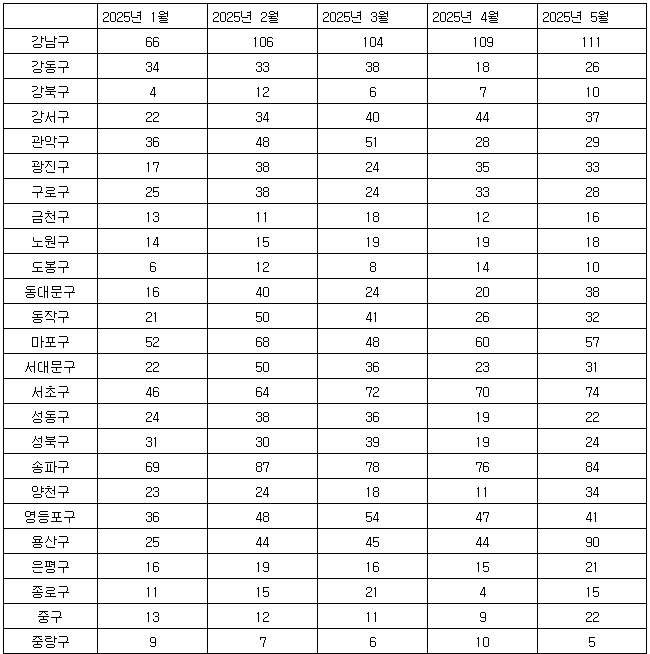 | | 2025년 1월 | 2025년 2월 | 2025년 3월 | 2025년 4월 | 2025년 5월 |
|---|---|---|---|---|---|
| 강남구 | 66 | 106 | 104 | 109 | 111 |
| 강동구 | 34 | 33 | 38 | 18 | 26 |
| 강북구 | 4 | 12 | 6 | 7 | 10 |
| 강서구 | 22 | 34 | 40 | 44 | 37 |
| 관악구 | 36 | 48 | 51 | 28 | 29 |
| 광진구 | 17 | 38 | 24 | 35 | 33 |
| 구로구 | 25 | 38 | 24 | 33 | 28 |
| 금천구 | 13 | 11 | 18 | 12 | 16 |
| 노원구 | 14 | 15 | 19 | 19 | 18 |
| 도봉구 | 6 | 12 | 8 | 14 | 10 |
| 동대문구 | 16 | 40 | 24 | 20 | 38 |
| 동작구 | 21 | 50 | 41 | 26 | 32 |
| 마포구 | 52 | 68 | 48 | 60 | 57 |
| 서대문구 | 22 | 50 | 36 | 23 | 31 |
| 서초구 | 46 | 64 | 72 | 70 | 74 |
| 성동구 | 24 | 38 | 36 | 19 | 22 |
| 성북구 | 31 | 30 | 39 | 19 | 24 |
| 송파구 | 69 | 87 | 78 | 76 | 84 |
| 양천구 | 23 | 24 | 18 | 11 | 34 |
| 영등포구 | 36 | 48 | 54 | 47 | 41 |
| 용산구 | 25 | 44 | 45 | 44 | 90 |
| 은평구 | 16 | 19 | 16 | 15 | 21 |
| 종로구 | 11 | 15 | 21 | 4 | 15 |
| 중구 | 13 | 12 | 11 | 9 | 22 |
| 중랑구 | 9 | 7 | 6 | 10 | 5 |